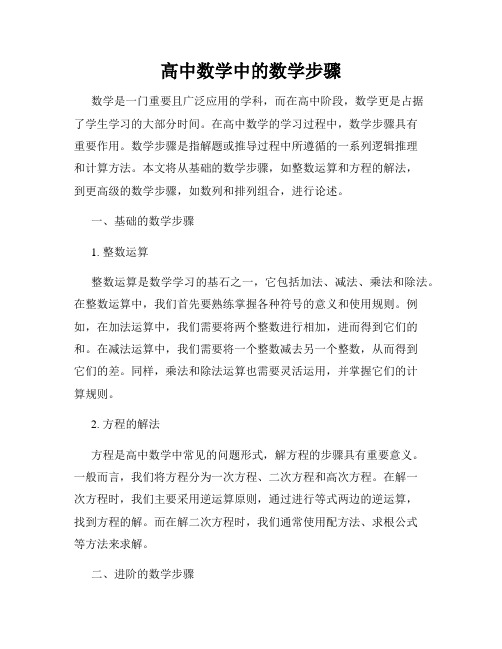 高中数学中的数学步骤

数学是一门重要且广泛应用的学科，而在高中阶段，数学更是占据了学生学习的大部分时间。在高中数学的学习过程中，数学步骤具有重要作用。数学步骤是指解题或推导过程中所遵循的一系列逻辑推理和计算方法。本文将从基础的数学步骤，如整数运算和方程的解法，到更高级的数学步骤，如数列和排列组合，进行论述。

一、基础的数学步骤

1. 整数运算

整数运算是数学学习的基石之一，它包括加法、减法、乘法和除法。在整数运算中，我们首先要熟练掌握各种符号的意义和使用规则。例如，在加法运算中，我们需要将两个整数进行相加，进而得到它们的和。在减法运算中，我们需要将一个整数减去另一个整数，从而得到它们的差。同样，乘法和除法运算也需要灵活运用，并掌握它们的计算规则。

2. 方程的解法

方程是高中数学中常见的问题形式，解方程的步骤具有重要意义。一般而言，我们将方程分为一次方程、二次方程和高次方程。在解一次方程时，我们主要采用逆运算原则，通过进行等式两边的逆运算，找到方程的解。而在解二次方程时，我们通常使用配方法、求根公式等方法来求解。

二、进阶的数学步骤